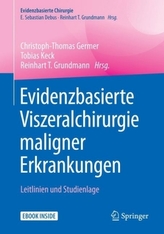 Evidenzbasierte Chirurgie
E. Sebastian Debus · Reinhart T. Grundmann Hrsg.

Christoph-Thomas Germer
Tobias Keck
Reinhart T. Grundmann Hrsg.

Evidenzbasierte Viszeralchirurgie maligner Erkrankungen

Leitlinien und Studienlage

EBOOK INSIDE

Springer